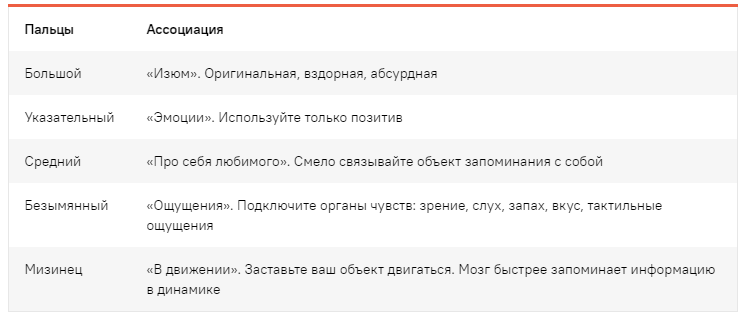 | Пальцы | Ассоциация |
|---|---|
| Большой | «Изюм». Оригинальная, вздорная, абсурдная |
| Указательный | «Эмоции». Используйте только позитив |
| Средний | «Про себя любимого». Смело связывайте объект запоминания с собой |
| Безымянный | «Ощущения». Подключите органы чувств: зрение, слух, запах, вкус, тактильные ощущения |
| Мизинец | «В движении». Заставьте ваш объект двигаться. Мозг быстрее запоминает информацию в динамике |